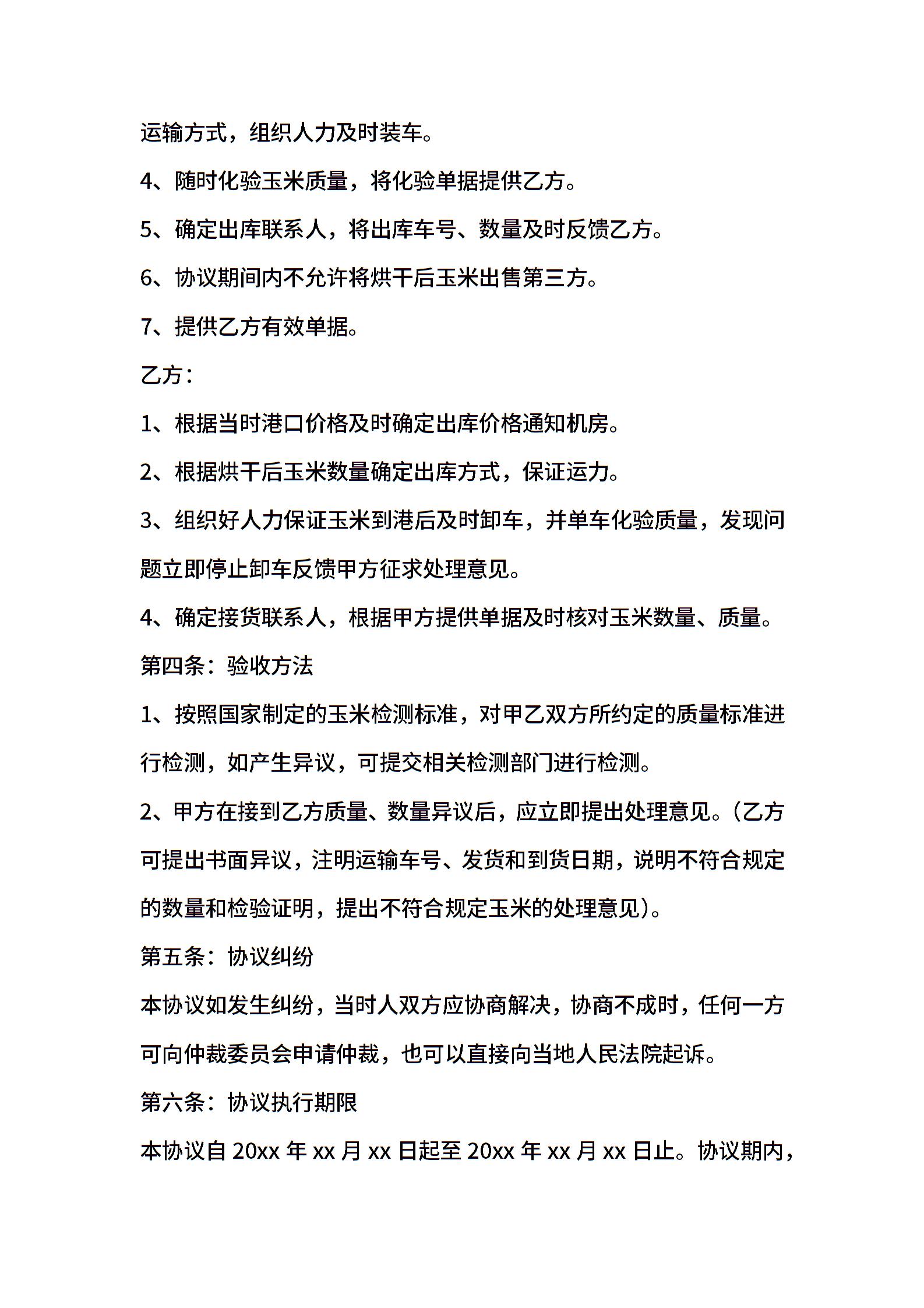 运输方式，组织人力及时装车。

4、随时化验玉米质量，将化验单据提供乙方。

5、确定出库联系人，将出库车号、数量及时反馈乙方。

6、协议期间内不允许将烘干后玉米出售第三方。

7、提供乙方有效单据。

乙方：

1、根据当时港口价格及时确定出库价格通知机房。

2、根据烘干后玉米数量确定出库方式，保证运力。

3、组织好人力保证玉米到港后及时卸车，并单车化验质量，发现问题立即停止卸车反馈甲方征求处理意见。

4、确定接货联系人，根据甲方提供单据及时核对玉米数量、质量。

第四条：验收方法

1、按照国家制定的玉米检测标准，对甲乙双方所约定的质量标准进行检测，如产生异议，可提交相关检测部门进行检测。

2、甲方在接到乙方质量、数量异议后，应立即提出处理意见。(乙方可提出书面异议，注明运输车号、发货和到货日期，说明不符合规定的数量和检验证明，提出不符合规定玉米的处理意见)。

第五条：协议纠纷

本协议如发生纠纷，当时人双方应协商解决，协商不成时，任何一方可向仲裁委员会申请仲裁，也可以直接向当地人民法院起诉。

第六条：协议执行期限

本协议自 20xx 年 xx 月 xx 日起至 20xx 年 xx 月 xx 日止。协议期内，